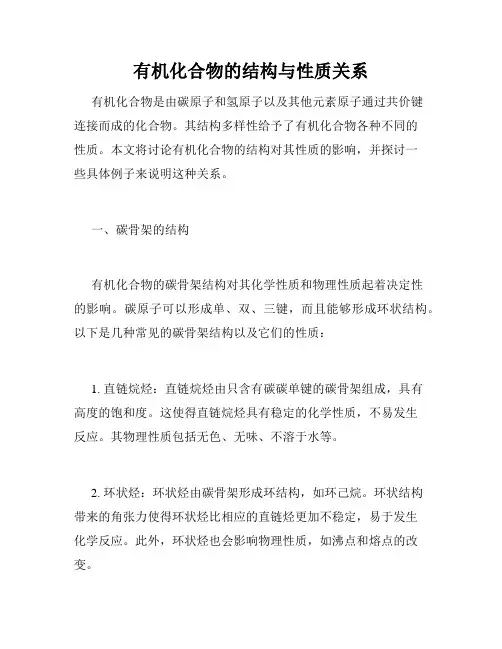 有机化合物的结构与性质关系

有机化合物是由碳原子和氢原子以及其他元素原子通过共价键连接而成的化合物。其结构多样性给予了有机化合物各种不同的性质。本文将讨论有机化合物的结构对其性质的影响，并探讨一些具体例子来说明这种关系。

一、碳骨架的结构

有机化合物的碳骨架结构对其化学性质和物理性质起着决定性的影响。碳原子可以形成单、双、三键，而且能够形成环状结构。以下是几种常见的碳骨架结构以及它们的性质：

1. 直链烷烃：直链烷烃由只含有碳碳单键的碳骨架组成，具有高度的饱和度。这使得直链烷烃具有稳定的化学性质，不易发生反应。其物理性质包括无色、无味、不溶于水等。

2. 环状烃：环状烃由碳骨架形成环结构，如环己烷。环状结构带来的角张力使得环状烃比相应的直链烃更加不稳定，易于发生化学反应。此外，环状烃也会影响物理性质，如沸点和熔点的改变。